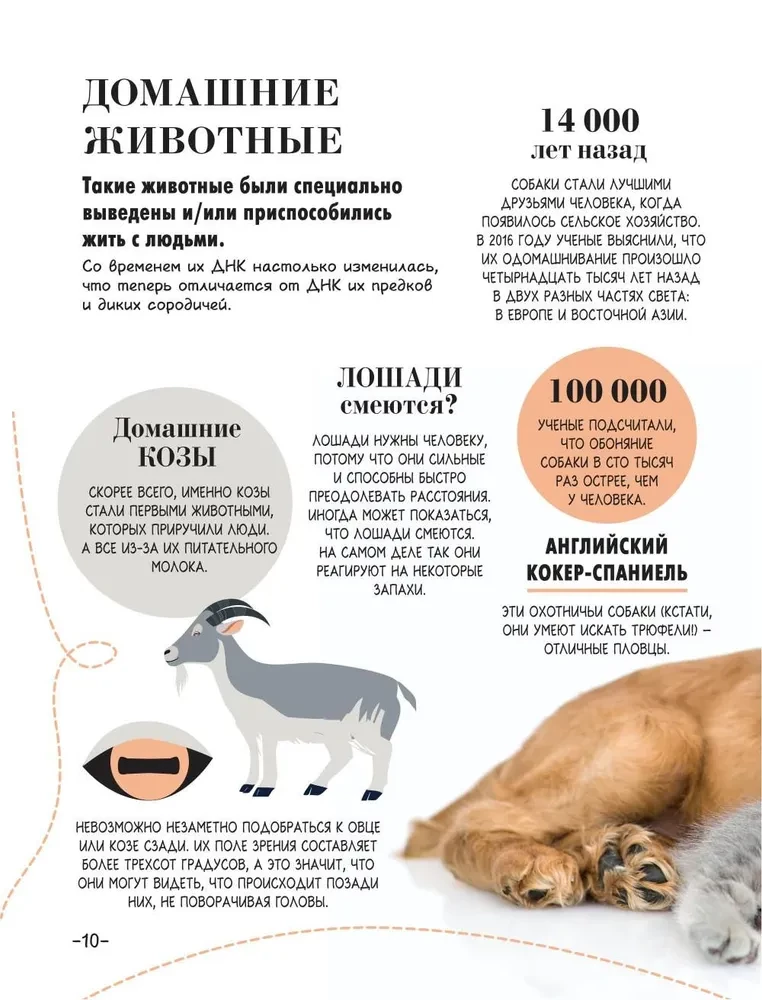 ДОМАШНИЕ ЖИВОТНЫЕ

Такие животные были специально выведены и/или приспособились жить с людьми.

Со временем их ДНК настолько изменилась, что теперь отличается от ДНК их предков и диких сородичей.

14 000 лет назад

СОБАКИ СТАЛИ ЛУЧШИМИ ДРУЗЬЯМИ ЧЕЛОВЕКА, КОГДА ПОЯВИЛОСЬ СЕЛЬСКОЕ ХОЗЯЙСТВО. В 2016 ГОДУ УЧЕНЫЕ ВЫЯСНИЛИ, ЧТО ИХ ОДОМАШНИВАНИЕ ПРОИЗОШЛО ЧЕТЫРНАДЦАТЬ ТЫСЯЧ ЛЕТ НАЗАД В ДВУХ РАЗНЫХ ЧАСТЯХ СВЕТА: В ЕВРОПЕ И ВОСТОЧНОЙ АЗИИ.

Домашние КОЗЫ

СКОРЕЕ ВСЕГО, ИМЕННО КОЗЫ СТАЛИ ПЕРВЫМИ ЖИВОТНЫМИ, КОТОРЫХ ПРИРУЧИЛИ ЛЮДИ. А ВСЕ ИЗ-ЗА ИХ ПИТАТЕЛЬНОГО МОЛОКА.

ЛОШАДИ смеются?

ЛОШАДИ НУЖНЫ ЧЕЛОВЕКУ, ПОТОМУ ЧТО ОНИ СИЛЬНЫЕ И СПОСОБНЫ БЫСТРО ПРЕОДОЛЕВАТЬ РАССТОЯНИЯ. ИНОГДА МОЖЕТ ПОКАЗАТЬСЯ, ЧТО ЛОШАДИ СМЕЮТСЯ. НА САМОМ ДЕЛЕ ТАК ОНИ РЕАГИРУЮТ НА НЕКОТОРЫЕ ЗАПАХИ.

100 000

УЧЕНЫЕ ПОДСЧИТАЛИ, ЧТО ОБОНЯНИЕ СОБАКИ В СТО ТЫСЯЧ РАЗ ОСТРЕЕ, ЧЕМ У ЧЕЛОВЕКА.

АНГЛИЙСКИЙ КОКЕР-СПАНИЕЛЬ

ЭТИ ОХОТНИЧЬИ СОБАКИ (КСТАТИ, ОНИ УМЕЮТ ИСКАТЬ ТРЮФЕЛИ!) – ОТЛИЧНЫЕ ПЛОВЦЫ.

НЕВОЗМОЖНО НЕЗАМЕТНО ПОДОБРАТЬСЯ К ОВЦЕ ИЛИ КОЗЕ СЗАДИ. ИХ ПОЛЕ ЗРЕНИЯ СОСТАВЛЯЕТ БОЛЕЕ ТРЕХСОТ ГРАДУСОВ, А ЭТО ЗНАЧИТ, ЧТО ОНИ МОГУТ ВИДЕТЬ, ЧТО ПРОИСХОДИТ ПОЗАДИ НИХ, НЕ ПОВОРАЧИВАЯ ГОЛОВЫ.

–10–